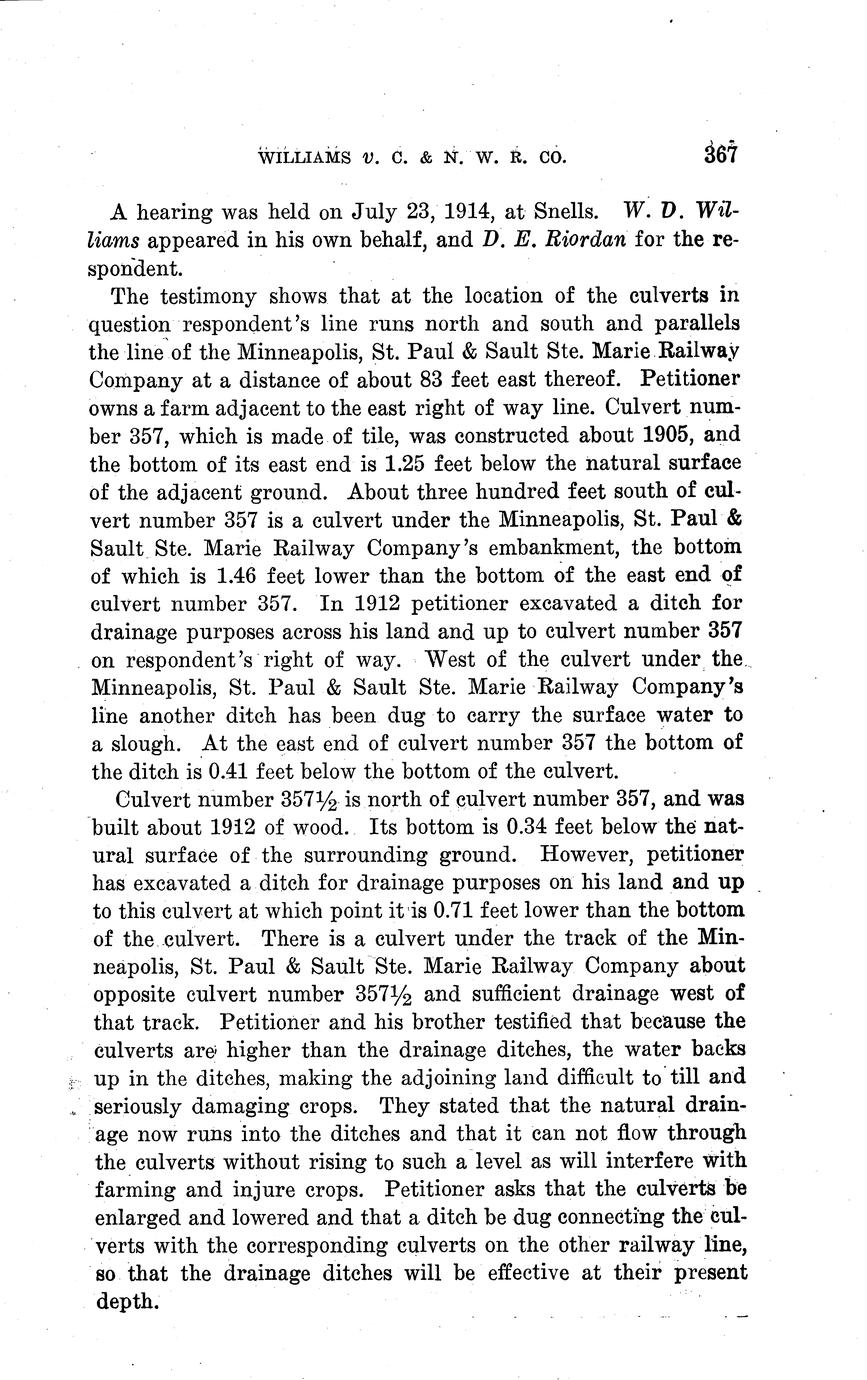 WILLIAMS v. C. & N. W. R. CO. 367

A hearing was held on July 23, 1914, at Snells. W. D. Williams appeared in his own behalf, and D. E. Riordan for the respondent.

The testimony shows that at the location of the culverts in question respondent's line runs north and south and parallels the line of the Minneapolis, St. Paul & Sault Ste. Marie Railway Company at a distance of about 83 feet east thereof. Petitioner owns a farm adjacent to the east right of way line. Culvert number 357, which is made of tile, was constructed about 1905, and the bottom of its east end is 1.25 feet below the natural surface of the adjacent ground. About three hundred feet south of culvert number 357 is a culvert under the Minneapolis, St. Paul & Sault Ste. Marie Railway Company's embankment, the bottom of which is 1.46 feet lower than the bottom of the east end of culvert number 357. In 1912 petitioner excavated a ditch for drainage purposes across his land and up to culvert number 357 on respondent's right of way. West of the culvert under the Minneapolis, St. Paul & Sault Ste. Marie Railway Company's line another ditch has been dug to carry the surface water to a slough. At the east end of culvert number 357 the bottom of the ditch is 0.41 feet below the bottom of the culvert.

Culvert number 357½ is north of culvert number 357, and was built about 1912 of wood. Its bottom is 0.34 feet below the natural surface of the surrounding ground. However, petitioner has excavated a ditch for drainage purposes on his land and up to this culvert at which point it is 0.71 feet lower than the bottom of the culvert. There is a culvert under the track of the Minneapolis, St. Paul & Sault Ste. Marie Railway Company about opposite culvert number 357½ and sufficient drainage west of that track. Petitioner and his brother testified that because the culverts are higher than the drainage ditches, the water backs up in the ditches, making the adjoining land difficult to till and seriously damaging crops. They stated that the natural drainage now runs into the ditches and that it can not flow through the culverts without rising to such a level as will interfere with farming and injure crops. Petitioner asks that the culverts be enlarged and lowered and that a ditch be dug connecting the culverts with the corresponding culverts on the other railway line, so that the drainage ditches will be effective at their present depth.